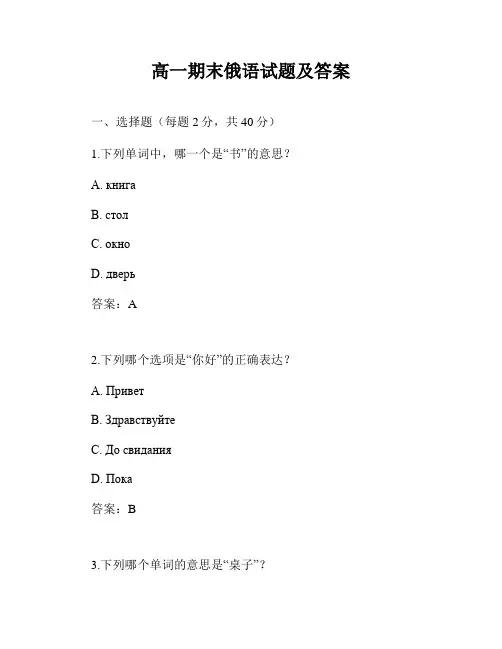 高一期末俄语试题及答案

一、选择题（每题 2 分，共 40 分）

1.下列单词中，哪一个是“书”的意思？

A. книга

B. стол

C. окно

D. дверь

答案：A

2.下列哪个选项是“你好”的正确表达？

A. Привет

B. Здравствуйте

C. До свидания

D. Пока

答案：B

3.下列哪个单词的意思是“桌子”？